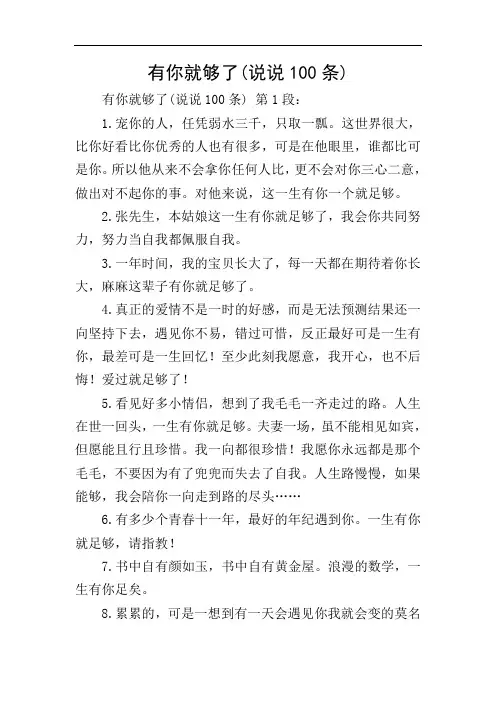 有你就够了(说说 100 条)

有你就够了(说说 100 条) 第 1 段:

1.宠你的人，任凭弱水三千，只取一瓢。这世界很大，比你好看比你优秀的人也有很多，可是在他眼里，谁都比可是你。所以他从来不会拿你任何人比，更不会对你三心二意，做出对不起你的事。对他来说，这一生有你一个就足够。

2.张先生，本姑娘这一生有你就足够了，我会你共同努力，努力当自我都佩服自我。

3.一年时间，我的宝贝长大了，每一天都在期待着你长大，麻麻这辈子有你就足够了。

4.真正的爱情不是一时的好感，而是无法预测结果还一向坚持下去，遇见你不易，错过可惜，反正最好可是一生有你，最差可是一生回忆！至少此刻我愿意，我开心，也不后悔！爱过就足够了！

5.看见好多小情侣，想到了我毛毛一齐走过的路。人生在世一回头，一生有你就足够。夫妻一场，虽不能相见如宾，但愿能且行且珍惜。我一向都很珍惜！我愿你永远都是那个毛毛，不要因为有了兜兜而失去了自我。人生路慢慢，如果能够，我会陪你一向走到路的尽头……

6.有多少个青春十一年，最好的年纪遇到你。一生有你就足够，请指教！

7.书中自有颜如玉，书中自有黄金屋。浪漫的数学，一生有你足矣。

8.累累的，可是一想到有一天会遇见你我就会变的莫名